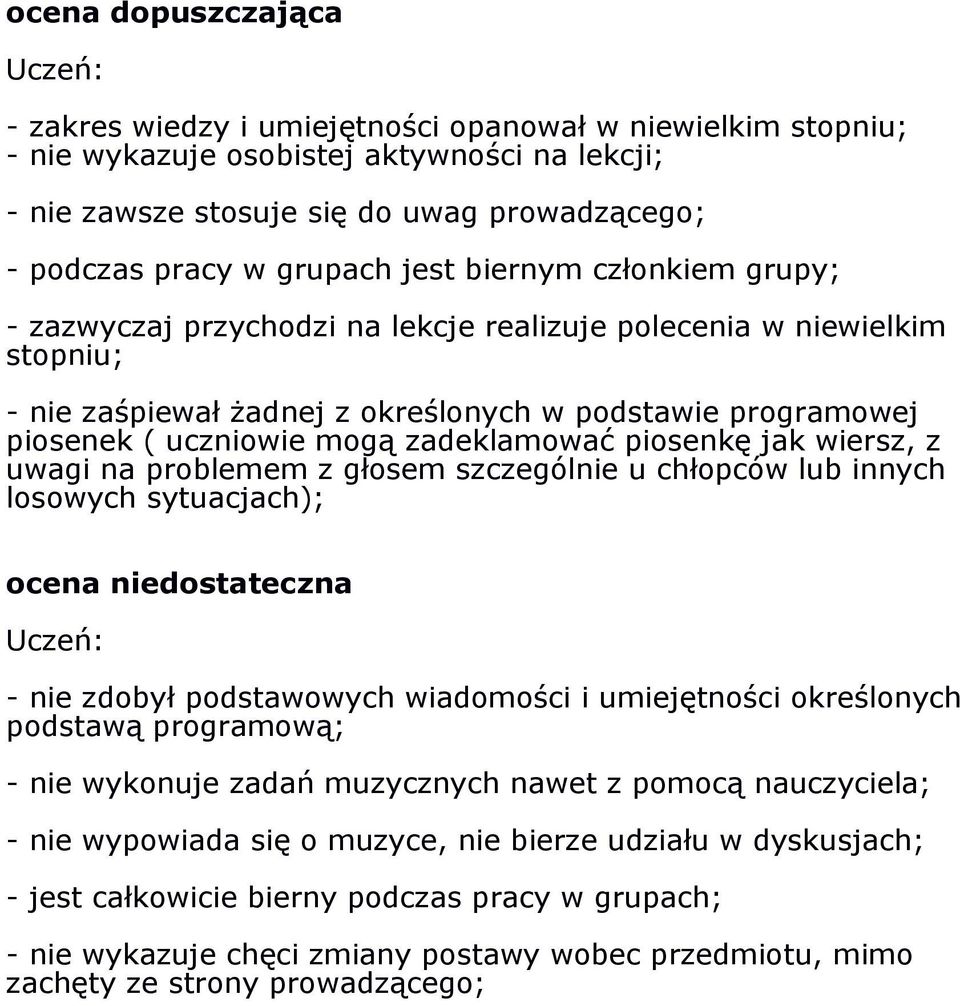 ocena dopuszczająca

Uczeń:

- zakres wiedzy i umiejętności opanował w niewielkim stopniu;
- nie wykazuje osobistej aktywności na lekcji;

- nie zawsze stosuje się do uwag prowadzącego;

- podczas pracy w grupach jest biernym członkiem grupy;

- zazwyczaj przychodzi na lekcje realizuje polecenia w niewielkim stopniu;

- nie zaśpiewał żadnej z określonych w podstawie programowej piosenek ( uczniowie mogą zadeklamować piosenkę jak wiersz, z uwagi na problemem z głosem szczególnie u chłopców lub innych losowych sytuacjach);

ocena niedostateczna

Uczeń:

- nie zdobył podstawowych wiadomości i umiejętności określonych podstawą programową;

- nie wykonuje zadań muzycznych nawet z pomocą nauczyciela;

- nie wypowiada się o muzyce, nie bierze udziału w dyskusjach;

- jest całkowicie bierny podczas pracy w grupach;

- nie wykazuje chęci zmiany postawy wobec przedmiotu, mimo zachęty ze strony prowadzącego;